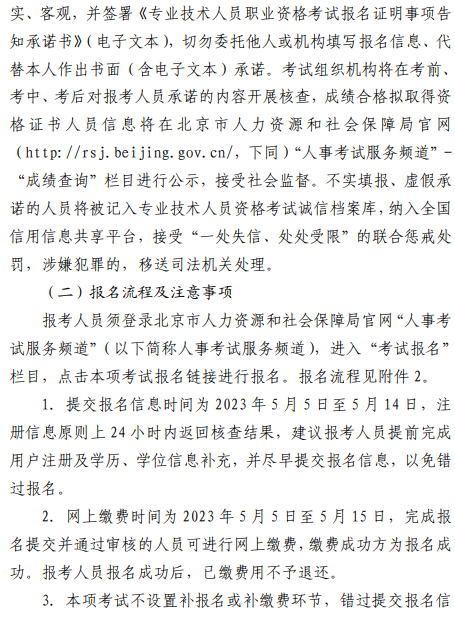 实、客观，并签署《专业技术人员职业资格考试报名证明事项告知承诺书》（电子文本），切勿委托他人或机构填写报名信息、代替本人作出书面（含电子文本）承诺。考试组织机构将在考前、考中、考后对报考人员承诺的内容开展核查，成绩合格拟取得资格证书人员信息将在北京市人力资源和社会保障局官网（http://rsj.beijing.gov.cn/，下同）“人事考试服务频道”-“成绩查询”栏目进行公示，接受社会监督。不实填报、虚假承诺的人员将被记入专业技术人员资格考试诚信档案库，纳入全国信用信息共享平台，接受“一处失信、处处受限”的联合惩戒处罚，涉嫌犯罪的，移送司法机关处理。

（二）报名流程及注意事项

报考人员须登录北京市人力资源和社会保障局官网“人事考试服务频道”（以下简称人事考试服务频道），进入“考试报名”栏目，点击本项考试报名链接进行报名。报名流程见附件2。

1. 提交报名信息时间为2023年5月5日至5月14日，注册信息原则上24小时内返回核查结果，建议报考人员提前完成用户注册及学历、学位信息补充，并尽早提交报名信息，以免错过报名。

2. 网上缴费时间为2023年5月5日至5月15日，完成报名提交并通过审核的人员可进行网上缴费，缴费成功方为报名成功。报考人员报名成功后，已缴费用不予退还。

3. 本项考试不设置补报名或补缴费环节，错过提交报名信